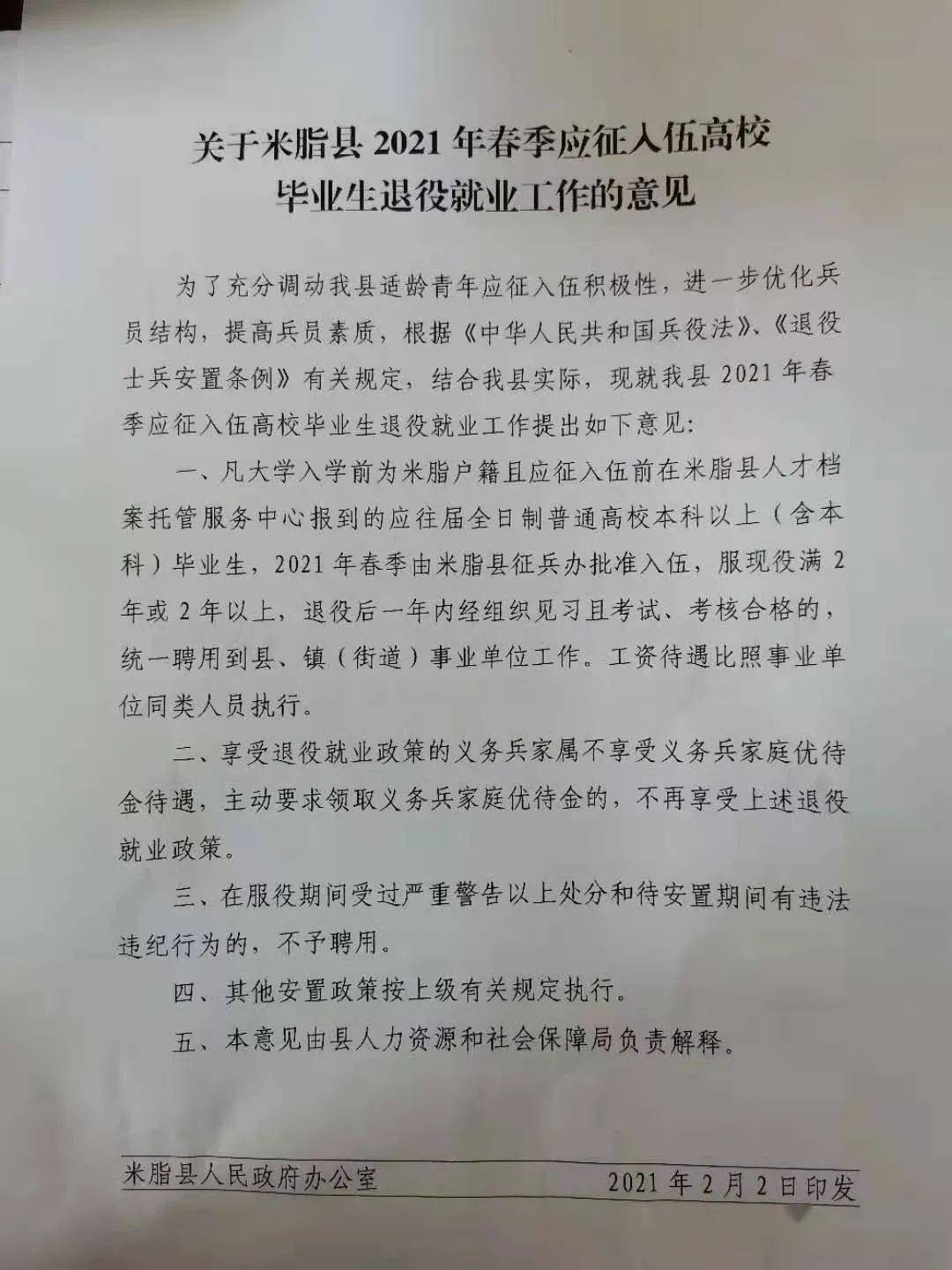 关于米脂县 2021 年春季应征入伍高校毕业生退役就业工作的意见

为了充分调动我县适龄青年应征入伍积极性，进一步优化兵员结构，提高兵员素质，根据《中华人民共和国兵役法》、《退役士兵安置条例》有关规定，结合我县实际，现就我县 2021 年春季应征入伍高校毕业生退役就业工作提出如下意见：

一、凡大学入学前为米脂户籍且应征入伍前在米脂县人才档案托管服务中心报到的应往届全日制普通高校本科以上（含本科）毕业生，2021 年春季由米脂县征兵办批准入伍，服现役满 2 年或 2 年以上，退役后一年内经组织见习且考试、考核合格的，统一聘用到县、镇（街道）事业单位工作。工资待遇比照事业单位同类人员执行。

二、享受退役就业政策的义务兵家属不享受义务兵家庭优待金待遇，主动要求领取义务兵家庭优待金的，不再享受上述退役就业政策。

三、在服役期间受过严重警告以上处分和待安置期间有违法违纪行为的，不予聘用。

四、其他安置政策按上级有关规定执行。

五、本意见由县人力资源和社会保障局负责解释。

米脂县人民政府办公室 2021 年 2 月 2 日印发